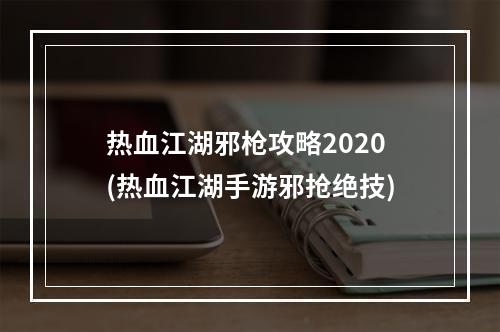 热血江湖邪枪攻略2020
(热血江湖手游邪抢绝技)